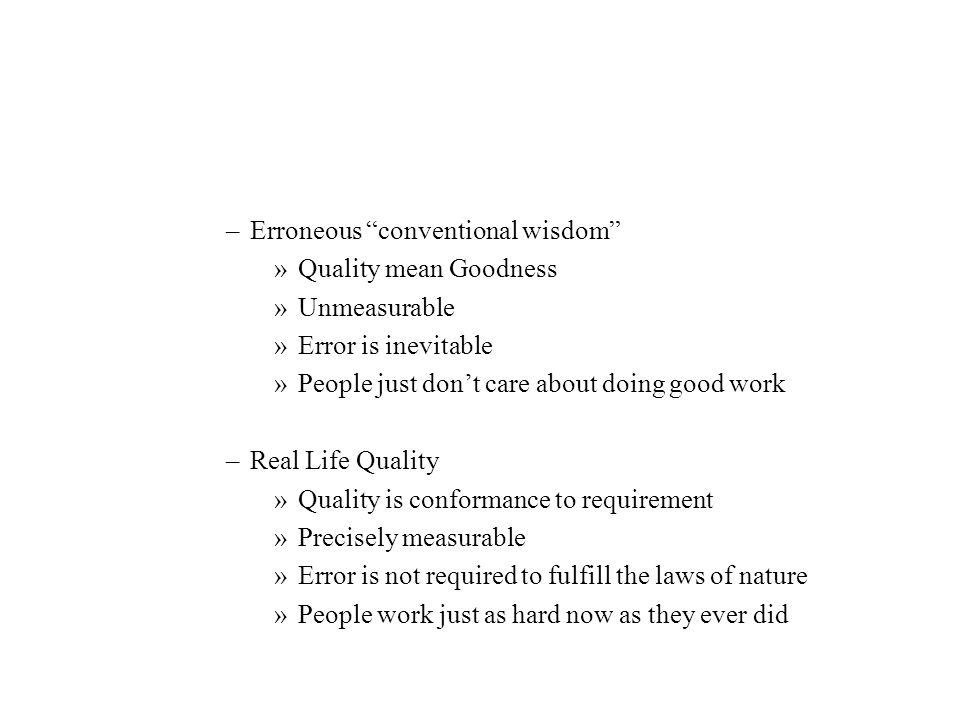 – Erroneous “conventional wisdom”
» Quality mean Goodness
» Unmeasurable
» Error is inevitable
» People just don’t care about doing good work

– Real Life Quality
» Quality is conformance to requirement
» Precisely measurable
» Error is not required to fulfill the laws of nature
» People work just as hard now as they ever did